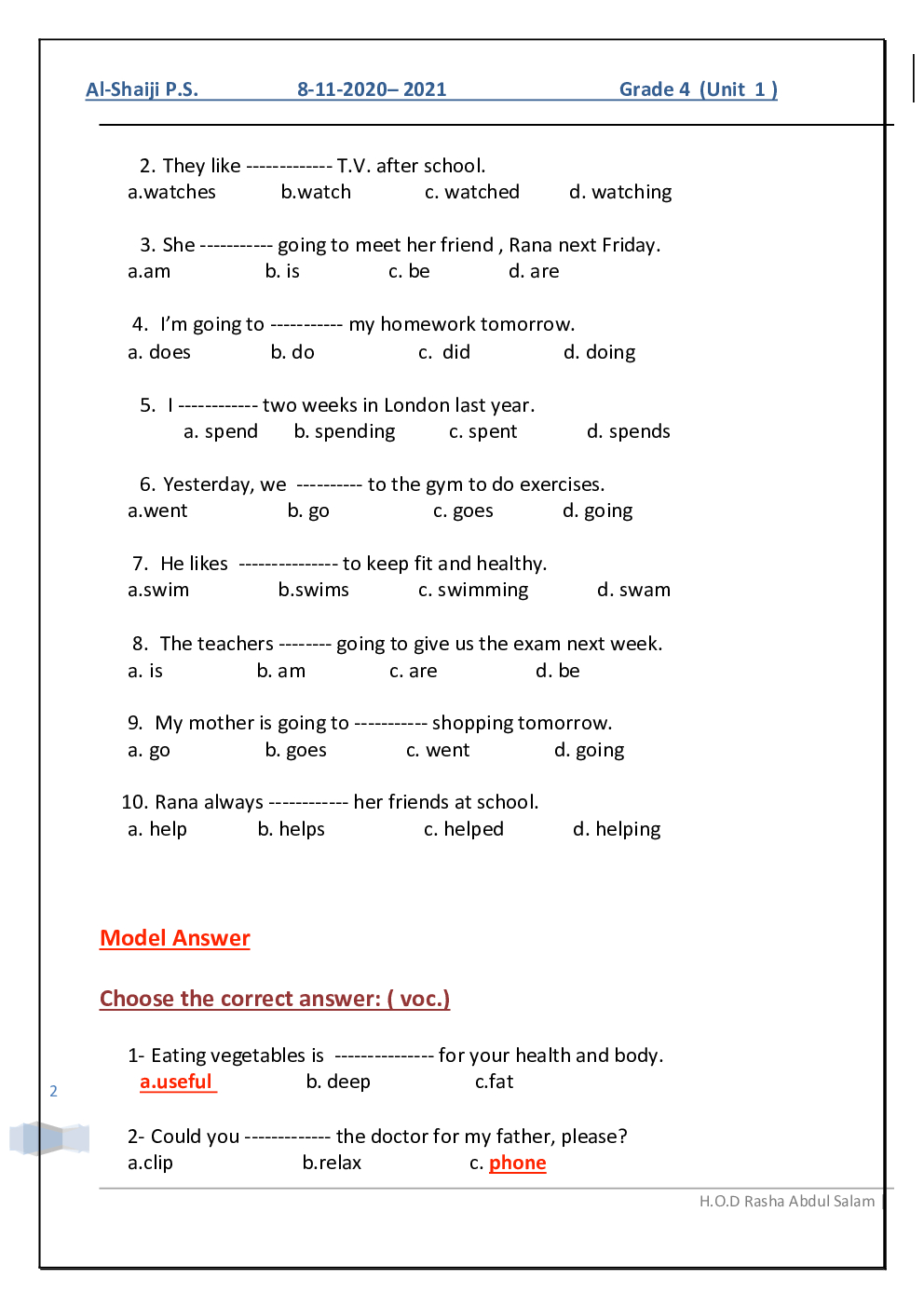 Al-Shaiji P.S. 8-11-2020– 2021 Grade 4 (Unit 1 )

2. They like ------------- T.V. after school.
a.watches b.watch c. watched d. watching

3. She ----------- going to meet her friend , Rana next Friday.
a.am b. is c. be d. are

4. I'm going to ----------- my homework tomorrow.
a. does b. do c. did d. doing

5. I ------------ two weeks in London last year.
a. spend b. spending c. spent d. spends

6. Yesterday, we ---------- to the gym to do exercises.
a.went b. go c. goes d. going

7. He likes --------------- to keep fit and healthy.
a.swim b.swims c. swimming d. swam

8. The teachers -------- going to give us the exam next week.
a. is b. am c. are d. be

9. My mother is going to ----------- shopping tomorrow.
a. go b. goes c. went d. going

10. Rana always ------------ her friends at school.
a. help b. helps c. helped d. helping

Model Answer

Choose the correct answer: ( voc.)

1- Eating vegetables is --------------- for your health and body.
a.useful b. deep c.fat

2

2- Could you ------------- the doctor for my father, please?
a.clip b.relax c. phone

H.O.D Rasha Abdul Salam